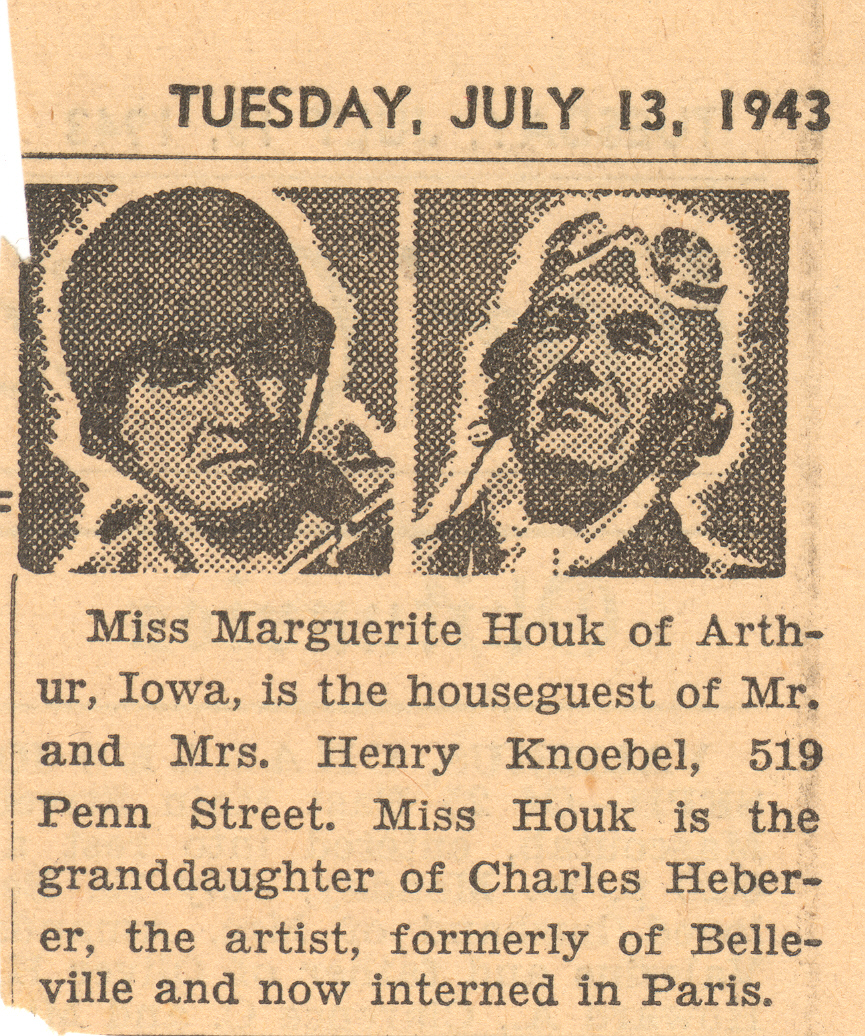 TUESDAY, JULY 13, 1943

Miss Marguerite Houk of Arthur, Iowa, is the houseguest of Mr. and Mrs. Henry Knoebel, 519 Penn Street. Miss Houk is the granddaughter of Charles Heberer, the artist, formerly of Belleville and now interned in Paris.